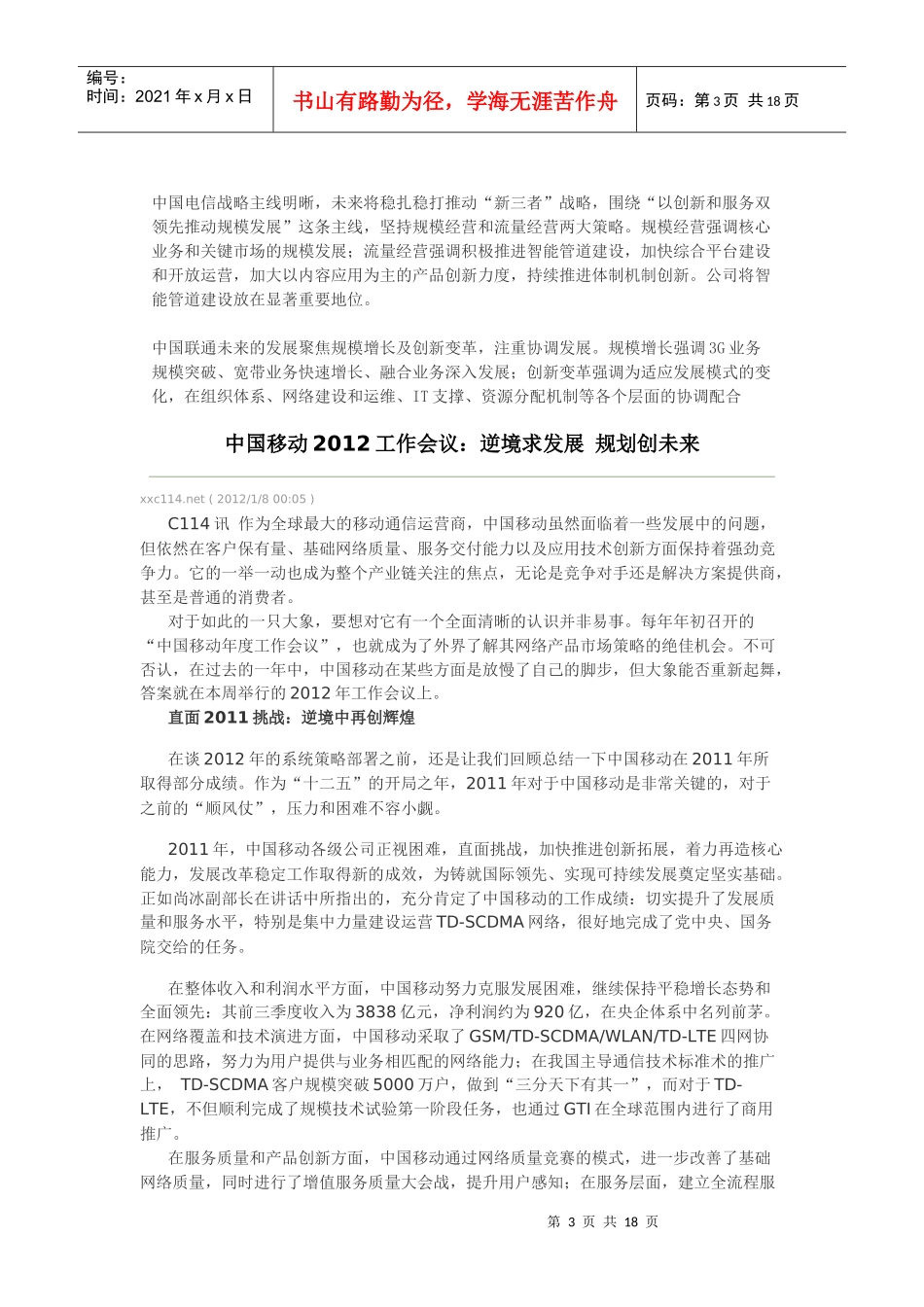 编号：
时间：2021年x月x日

书山有路勤为径，学海无涯苦作舟

页码：第3页 共18页

中国电信战略主线明晰，未来将稳扎稳打推动“新三者”战略，围绕“以创新和服务双领先推动规模发展”这条主线，坚持规模经营和流量经营两大策略。规模经营强调核心业务和关键市场的规模发展；流量经营强调积极推进智能管道建设，加快综合平台建设和开放运营，加大以内容应用为主的产品创新力度，持续推进体制机制创新。公司将智能管道建设放在显著重要地位。

中国联通未来的发展聚焦规模增长及创新变革，注重协调发展。规模增长强调3G业务规模突破、宽带业务快速增长、融合业务深入发展；创新变革强调为适应发展模式的变化，在组织体系、网络建设和运维、IT支撑、资源分配机制等各个层面的协调配合

中国移动2012工作会议：逆境求发展 规划创未来

xxc114.net ( 2012/1/8 00:05 )

C114讯 作为全球最大的移动通信运营商，中国移动虽然面临着一些发展中的问题，但依然在客户保有量、基础网络质量、服务交付能力以及应用技术创新方面保持着强劲竞争力。它的一举一动也成为整个产业链关注的焦点，无论是竞争对手还是解决方案提供商，甚至是普通的消费者。

对于如此的一只大象，要想对它有一个全面清晰的认识并非易事。每年年初召开的“中国移动年度工作会议”，也就成为了外界了解其网络产品市场策略的绝佳机会。不可否认，在过去的一年中，中国移动在某些方面是放慢了自己的脚步，但大象能否重新起舞，答案就在本周举行的2012年工作会议上。

直面2011挑战：逆境中再创辉煌

在谈2012年的系统策略部署之前，还是让我们回顾总结一下中国移动在2011年所取得部分成绩。作为“十二五”的开局之年，2011年对于中国移动是非常关键的，对于之前的“顺风仗”，压力和困难不容小觑。

2011年，中国移动各级公司正视困难，直面挑战，加快推进创新拓展，着力再造核心能力，发展改革稳定工作取得新的成效，为铸就国际领先、实现可持续发展奠定坚实基础。正如尚冰副部长在讲话中所指出的，充分肯定了中国移动的工作成绩：切实提升了发展质量和服务水平，特别是集中力量建设运营TD-SCDMA网络，很好地完成了党中央、国务院交给的任务。

在整体收入和利润水平方面，中国移动努力克服发展困难，继续保持平稳增长态势和全面领先：其前三季度收入为3838亿元，净利润约为920亿，在央企体系中名列前茅。在网络覆盖和技术演进方面，中国移动采取了GSM/TD-SCDMA/WLAN/TD-LTE四网协同的思路，努力为用户提供与业务相匹配的网络能力；在我国主导通信技术标准术的推广上， TD-SCDMA客户规模突破5000万户，做到“三分天下有其一”，而对于TD-LTE，不但顺利完成了规模技术试验第一阶段任务，也通过GTI在全球范围内进行了商用推广。

在服务质量和产品创新方面，中国移动通过网络质量竞赛的模式，进一步改善了基础网络质量，同时进行了增值服务质量大会战，提升用户感知；在服务层面，建立全流程服

第 3 页 共 18 页